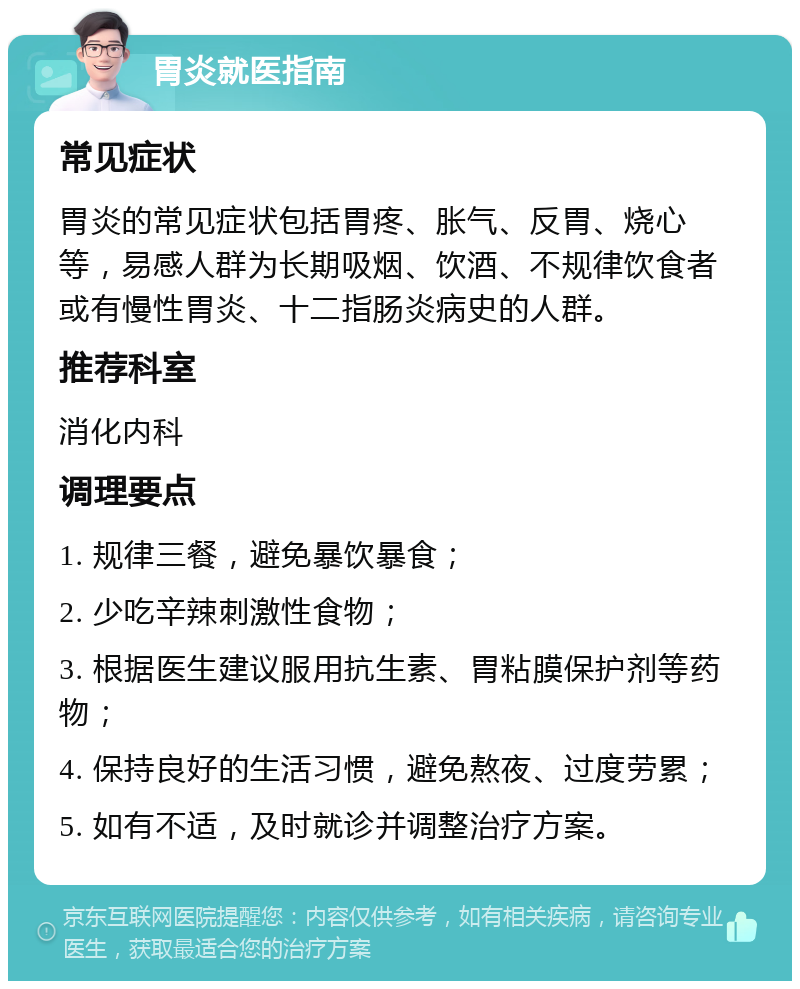 胃炎就医指南

常见症状

胃炎的常见症状包括胃疼、胀气、反胃、烧心等，易感人群为长期吸烟、饮酒、不规律饮食者或有慢性胃炎、十二指肠炎病史的人群。

推荐科室

消化内科

调理要点

1. 规律三餐，避免暴饮暴食；

2. 少吃辛辣刺激性食物；

3. 根据医生建议服用抗生素、胃粘膜保护剂等药物；

4. 保持良好的生活习惯，避免熬夜、过度劳累；

5. 如有不适，及时就诊并调整治疗方案。

京东互联网医院提醒您：内容仅供参考，如有相关疾病，请咨询专业医生，获取最适合您的治疗方案